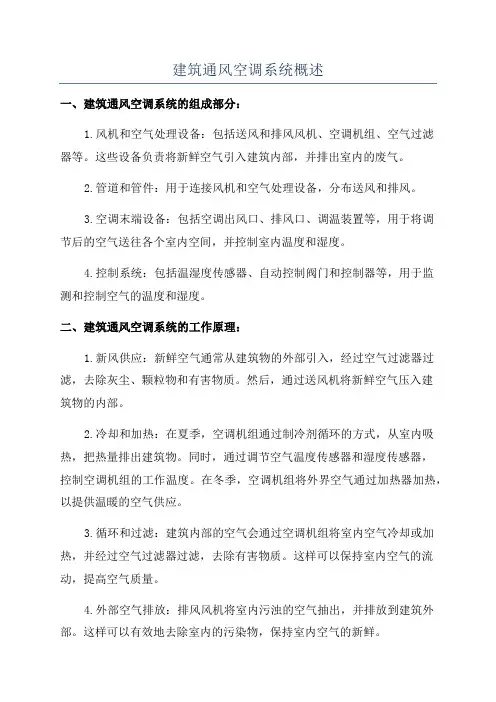 建筑通风空调系统概述

一、建筑通风空调系统的组成部分：

1.风机和空气处理设备：包括送风和排风风机、空调机组、空气过滤器等。这些设备负责将新鲜空气引入建筑内部，并排出室内的废气。

2.管道和管件：用于连接风机和空气处理设备，分布送风和排风。

3.空调末端设备：包括空调出风口、排风口、调温装置等，用于将调节后的空气送往各个室内空间，并控制室内温度和湿度。

4.控制系统：包括温湿度传感器、自动控制阀门和控制器等，用于监测和控制空气的温度和湿度。

二、建筑通风空调系统的工作原理：

1.新风供应：新鲜空气通常从建筑物的外部引入，经过空气过滤器过滤，去除灰尘、颗粒物和有害物质。然后，通过送风机将新鲜空气压入建筑物的内部。

2.冷却和加热：在夏季，空调机组通过制冷剂循环的方式，从室内吸热，把热量排出建筑物。同时，通过调节空气温度传感器和湿度传感器，控制空调机组的工作温度。在冬季，空调机组将外界空气通过加热器加热，以提供温暖的空气供应。

3.循环和过滤：建筑内部的空气会通过空调机组将室内空气冷却或加热，并经过空气过滤器过滤，去除有害物质。这样可以保持室内空气的流动，提高空气质量。

4.外部空气排放：排风风机将室内污浊的空气抽出，并排放到建筑外部。这样可以有效地去除室内的污染物，保持室内空气的新鲜。